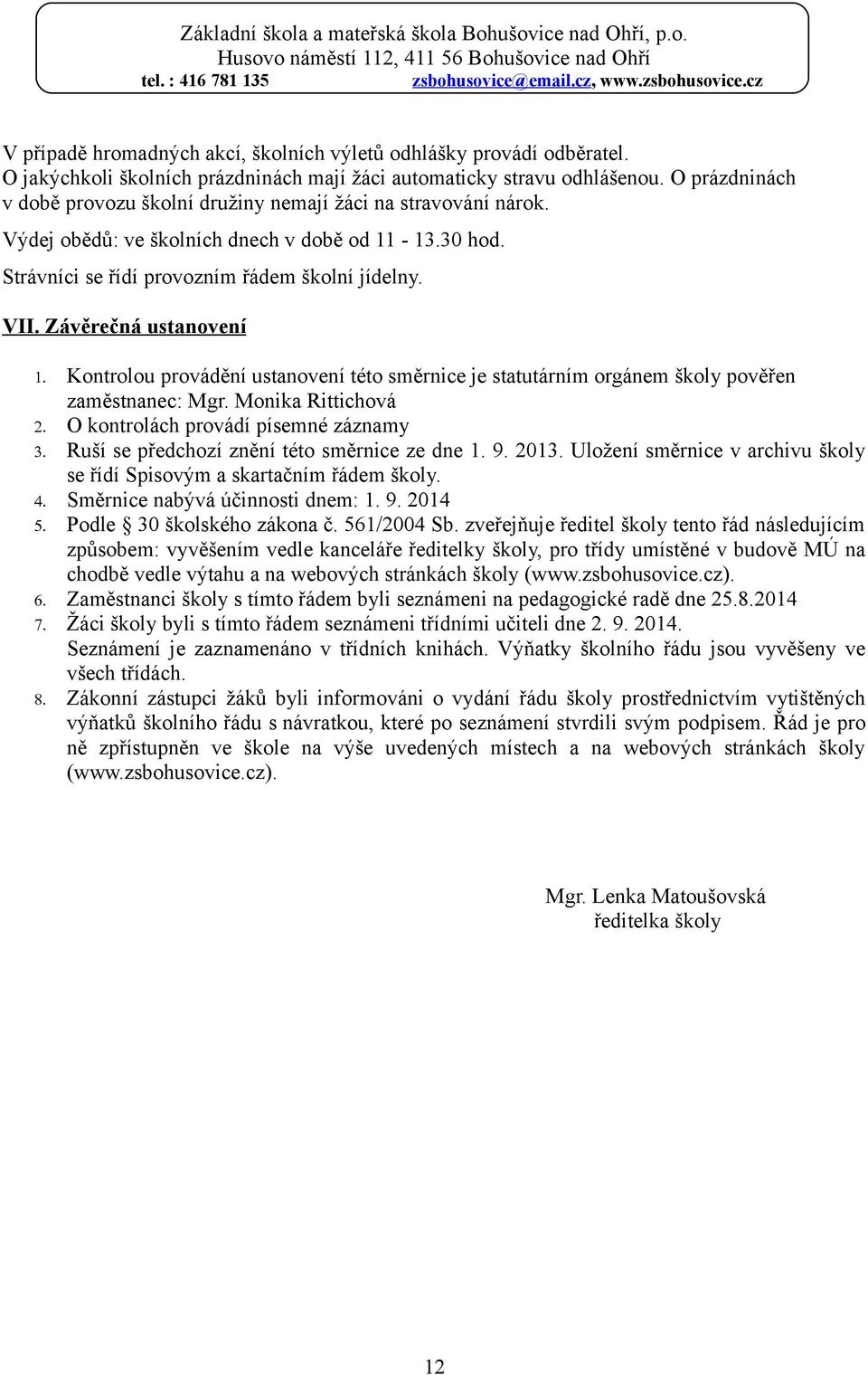 Základní škola a mateřská škola Bohušovice nad Ohří, p.o.
Husovo náměstí 112, 411 56 Bohušovice nad Ohří
tel. : 416 781 135 zsbohusovice@email.cz, www.zsbohusovice.cz

V případě hromadných akcí, školních výletů odhlášky provádí odběratel.
O jakýchkoli školních prázdninách mají žáci automaticky stravu odhlášenou. O prázdninách v době provozu školní družiny nemají žáci na stravování nárok.
Výdej obědů: ve školních dnech v době od 11 - 13.30 hod.
Strávníci se řídí provozním řádem školní jídelny.

VII. Závěrečná ustanovení

1. Kontrolou provádění ustanovení této směrnice je statutárním orgánem školy pověřen zaměstnanec: Mgr. Monika Rittichová
2. O kontrolách provádí písemné záznamy
3. Ruší se předchozí znění této směrnice ze dne 1. 9. 2013. Uložení směrnice v archivu školy se řídí Spisovým a skartačním řádem školy.
4. Směrnice nabývá účinnosti dnem: 1. 9. 2014
5. Podle § 30 školského zákona č. 561/2004 Sb. zveřejňuje ředitel školy tento řád následujícím způsobem: vyvěšením vedle kanceláře ředitelky školy, pro třídy umístěné v budově MÚ na chodbě vedle výtahu a na webových stránkách školy (www.zsbohusovice.cz).
6. Zaměstnanci školy s tímto řádem byli seznámeni na pedagogické radě dne 25.8.2014
7. Žáci školy byli s tímto řádem seznámeni třídními učiteli dne 2. 9. 2014.
Seznámení je zaznamenáno v třídních knihách. Výňatky školního řádu jsou vyvěšeny ve všech třídách.
8. Zákonní zástupci žáků byli informováni o vydání řádu školy prostřednictvím vytištěných výňatků školního řádu s návratkou, které po seznámení stvrdili svým podpisem. Řád je pro ně zpřístupněn ve škole na výše uvedených místech a na webových stránkách školy (www.zsbohusovice.cz).

Mgr. Lenka Matoušovská
ředitelka školy

12